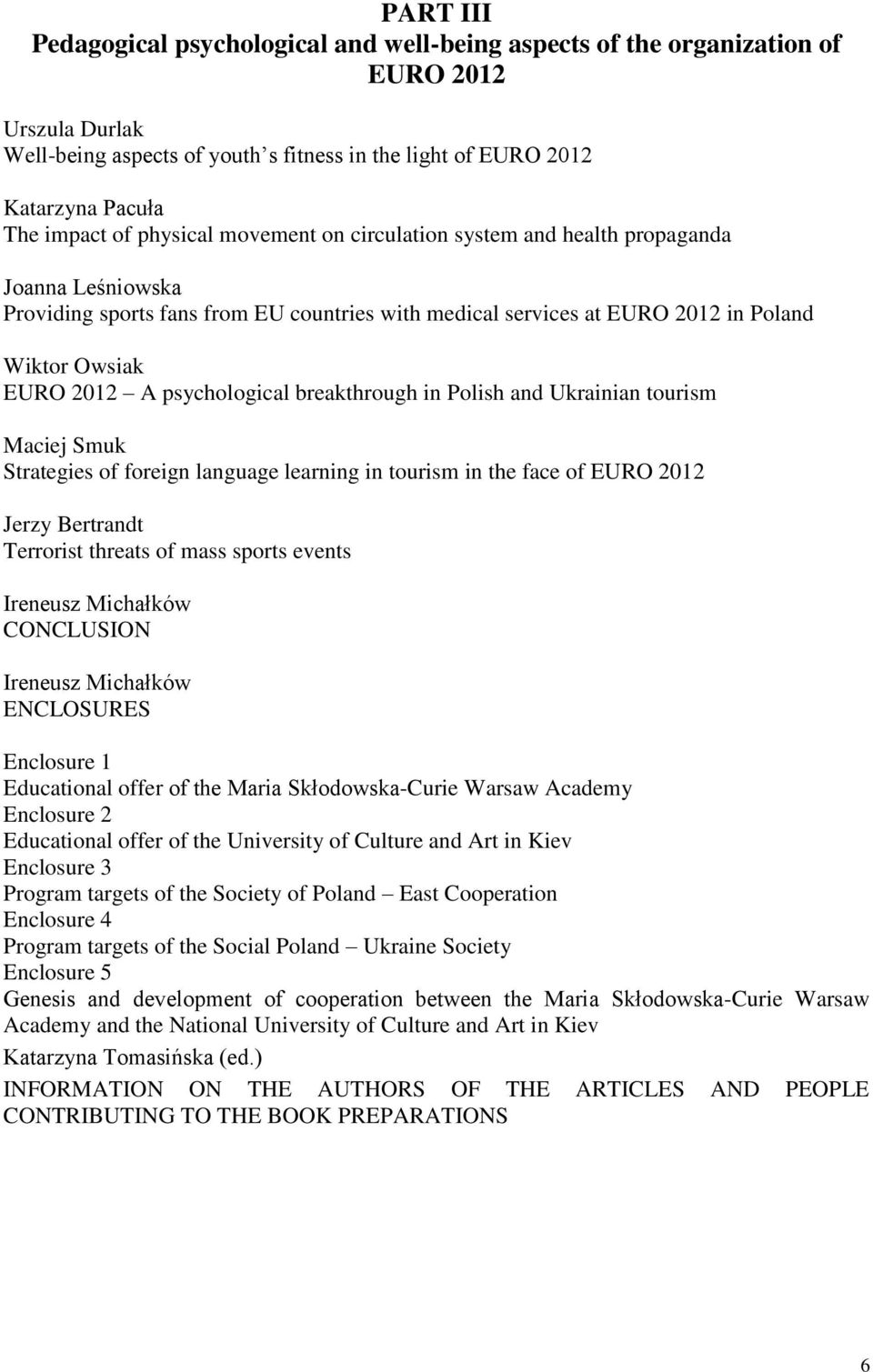 PART III
Pedagogical psychological and well-being aspects of the organization of EURO 2012

Urszula Durlak
Well-being aspects of youth s fitness in the light of EURO 2012

Katarzyna Pacuła
The impact of physical movement on circulation system and health propaganda

Joanna Leśniowska
Providing sports fans from EU countries with medical services at EURO 2012 in Poland

Wiktor Owsiak
EURO 2012 A psychological breakthrough in Polish and Ukrainian tourism

Maciej Smuk
Strategies of foreign language learning in tourism in the face of EURO 2012

Jerzy Bertrandt
Terrorist threats of mass sports events

Ireneusz Michałków
CONCLUSION

Ireneusz Michałków
ENCLOSURES

Enclosure 1
Educational offer of the Maria Skłodowska-Curie Warsaw Academy
Enclosure 2
Educational offer of the University of Culture and Art in Kiev
Enclosure 3
Program targets of the Society of Poland East Cooperation
Enclosure 4
Program targets of the Social Poland Ukraine Society
Enclosure 5
Genesis and development of cooperation between the Maria Skłodowska-Curie Warsaw Academy and the National University of Culture and Art in Kiev
Katarzyna Tomasińska (ed.)
INFORMATION ON THE AUTHORS OF THE ARTICLES AND PEOPLE CONTRIBUTING TO THE BOOK PREPARATIONS

6